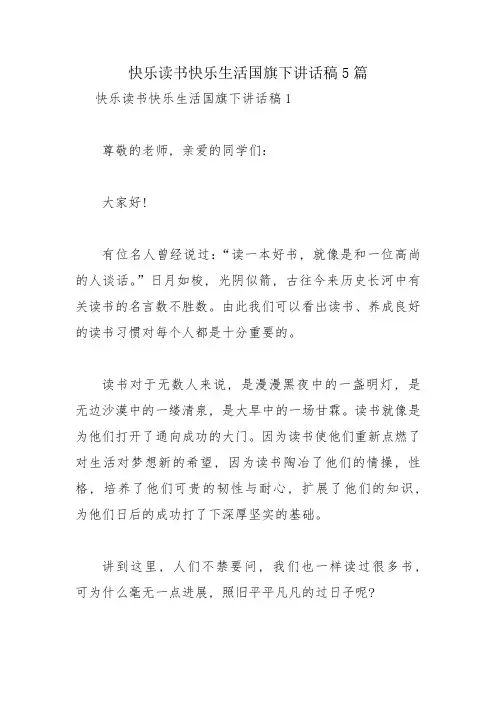 快乐读书快乐生活国旗下讲话稿5篇

快乐读书快乐生活国旗下讲话稿1

尊敬的老师，亲爱的同学们：

大家好！

有位名人曾经说过：“读一本好书，就像是和一位高尚的人谈话。”日月如梭，光阴似箭，古往今来历史长河中有关读书的名言数不胜数。由此我们可以看出读书、养成良好的读书习惯对每个人都是十分重要的。

读书对于无数人来说，是漫漫黑夜中的一盏明灯，是无边沙漠中的一缕清泉，是大旱中的一场甘霖。读书就像是为他们打开了通向成功的大门。因为读书使他们重新点燃了对生活对梦想新的希望，因为读书陶冶了他们的情操，性格，培养了他们可贵的韧性与耐心，扩展了他们的知识，为他们日后的成功打了下深厚坚实的基础。

讲到这里，人们不禁要问，我们也一样读过很多书，可为什么毫无一点进展，照旧平平凡凡的过日子呢？